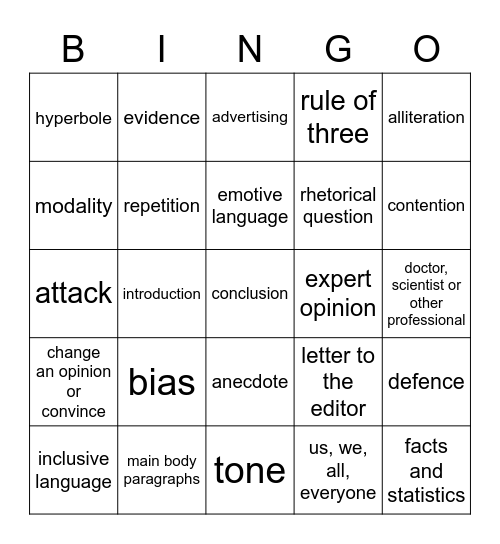 | B | I | N | G | O |
|---|---|---|---|---|
| hyperbole | evidence | advertising | rule of three | alliteration |
| modality | repetition | emotive language | rhetorical question | contention |
| attack | introduction | conclusion | expert opinion | doctor, scientist or other professional |
| change an opinion or convince | bias | anecdote | letter to the editor | defence |
| inclusive language | main body paragraphs | tone | us, we, all, everyone | facts and statistics |